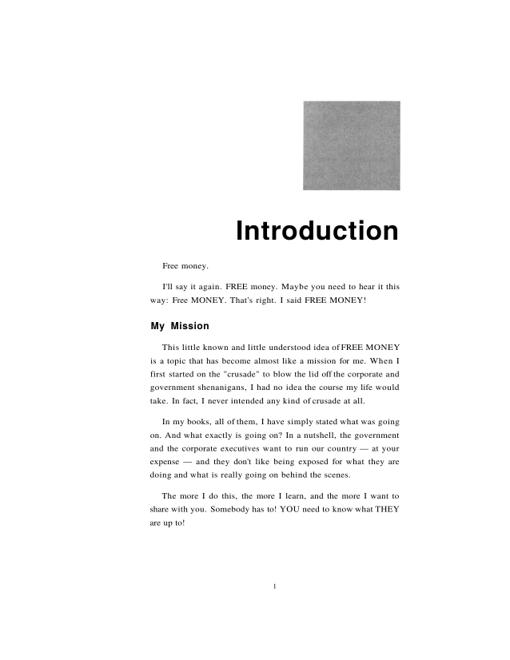 Introduction

Free money.

I'll say it again. FREE money. Maybe you need to hear it this way: Free MONEY. That's right. I said FREE MONEY!

My Mission

This little known and little understood idea of FREE MONEY is a topic that has become almost like a mission for me. When I first started on the "crusade" to blow the lid off the corporate and government shenanigans, I had no idea the course my life would take. In fact, I never intended any kind of crusade at all.

In my books, all of them, I have simply stated what was going on. And what exactly is going on? In a nutshell, the government and the corporate executives want to run our country — at your expense — and they don't like being exposed for what they are doing and what is really going on behind the scenes.

The more I do this, the more I learn, and the more I want to share with you. Somebody has to! YOU need to know what THEY are up to!

1